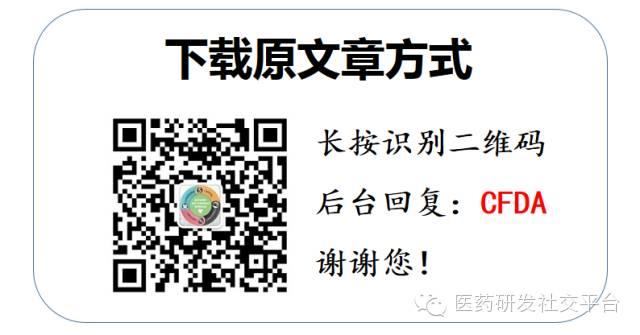 下载原文章方式

长按识别二维码

后台回复：CFDA

谢谢您！

医药研发社交平台